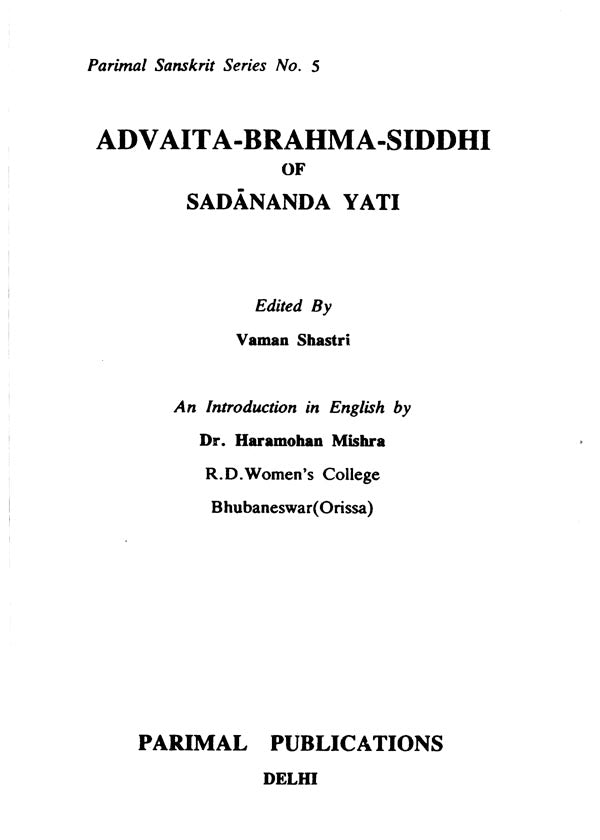 Parimal Sanskrit Series No. 5

ADVAITA-BRAHMA-SIDDHI
OF
SADĀNANDA YATI

Edited By
Vaman Shastri

An Introduction in English by
Dr. Haramohan Mishra
R.D.Women's College
Bhubaneswar(Orissa)

PARIMAL PUBLICATIONS
DELHI